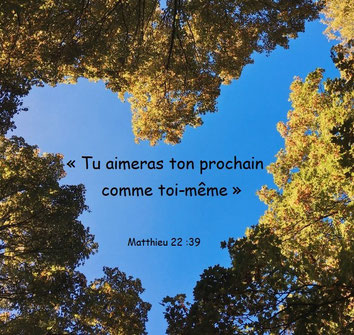 « Tu aimeras ton prochain comme toi-même »

Matthieu 22 :39